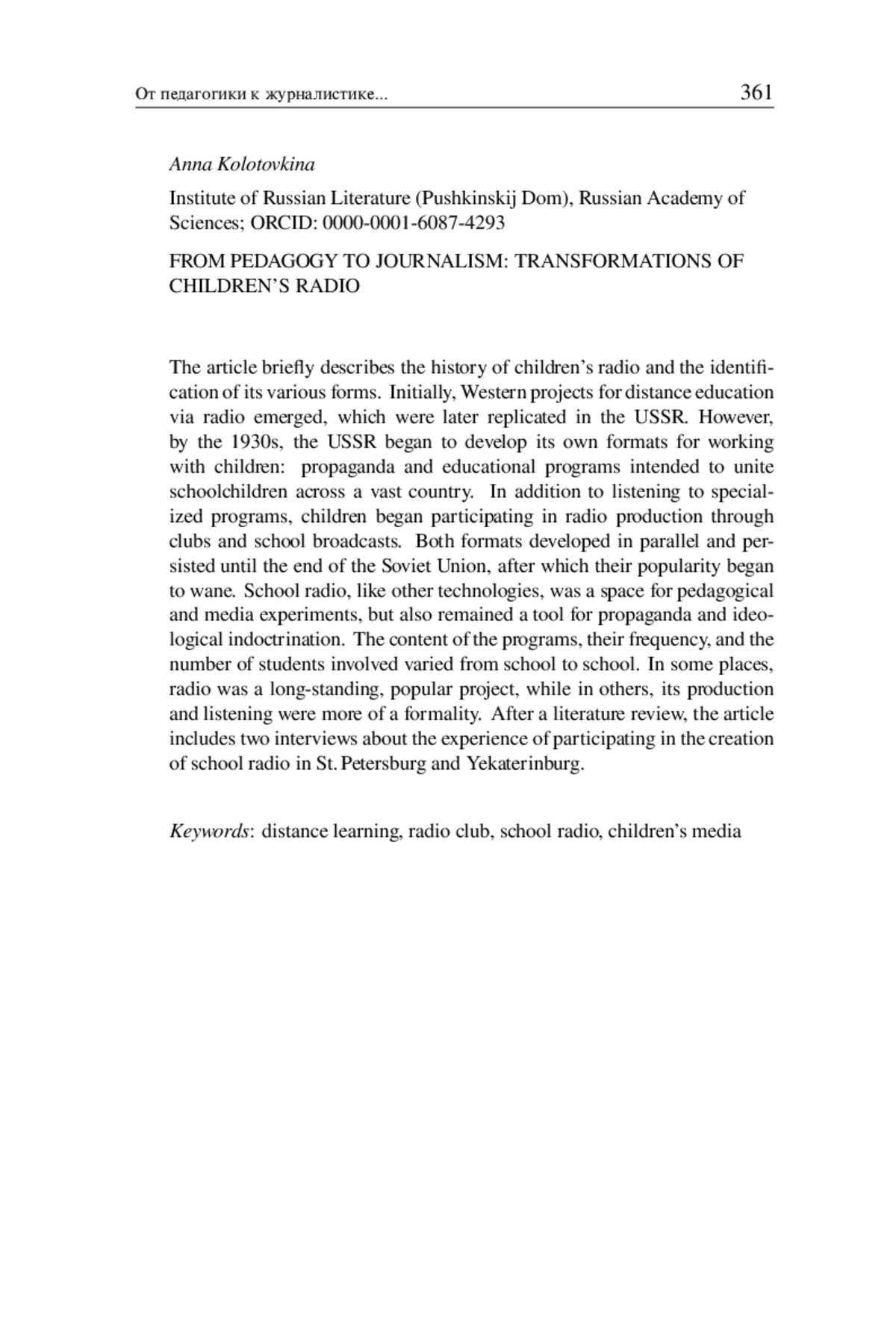 От педагогики к журналистике... 361

Anna Kolotovkina

Institute of Russian Literature (Pushkinskij Dom), Russian Academy of Sciences; ORCID: 0000-0001-6087-4293

FROM PEDAGOGY TO JOURNALISM: TRANSFORMATIONS OF CHILDREN'S RADIO

The article briefly describes the history of children's radio and the identification of its various forms. Initially, Western projects for distance education via radio emerged, which were later replicated in the USSR. However, by the 1930s, the USSR began to develop its own formats for working with children: propaganda and educational programs intended to unite schoolchildren across a vast country. In addition to listening to specialized programs, children began participating in radio production through clubs and school broadcasts. Both formats developed in parallel and persisted until the end of the Soviet Union, after which their popularity began to wane. School radio, like other technologies, was a space for pedagogical and media experiments, but also remained a tool for propaganda and ideological indoctrination. The content of the programs, their frequency, and the number of students involved varied from school to school. In some places, radio was a long-standing, popular project, while in others, its production and listening were more of a formality. After a literature review, the article includes two interviews about the experience of participating in the creation of school radio in St. Petersburg and Yekaterinburg.

Keywords: distance learning, radio club, school radio, children's media